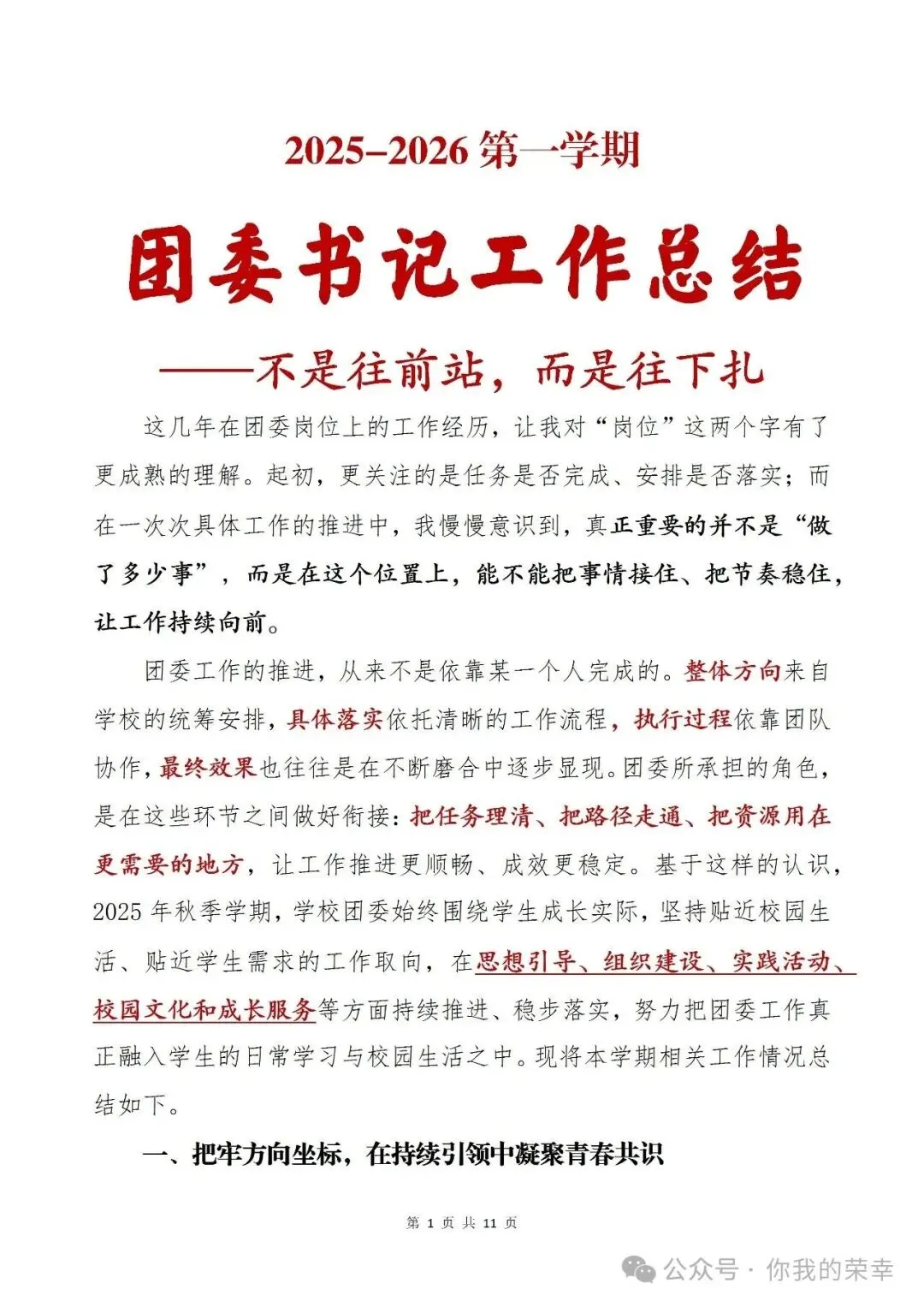 2025–2026 第一学期

团委书记工作总结

——不是往前站，而是往下扎

这几年在团委岗位上的工作经历，让我对“岗位”这两个字有了更成熟的理解。起初，更关注的是任务是否完成、安排是否落实；而在一次次具体工作的推进中，我慢慢意识到，真正重要的并不是“做了多少事”，而是在这个位置上，能不能把事情接住、把节奏稳住，让工作持续向前。

团委工作的推进，从来不是依靠某一个人完成的。整体方向来自学校的统筹安排，具体落实依托清晰的工作流程，执行过程依靠团队协作，最终效果也往往是在不断磨合中逐步显现。团委所承担的角色，是在这些环节之间做好衔接：把任务理清、把路径走通、把资源用在更需要的地方，让工作推进更顺畅、成效更稳定。基于这样的认识，2025 年秋季学期，学校团委始终围绕学生成长实际，坚持贴近校园生活、贴近学生需求的工作取向，在思想引导、组织建设、实践活动、校园文化和成长服务等方面持续推进、稳步落实，努力把团委工作真正融入学生的日常学习与校园生活之中。现将本学期相关工作情况总结如下。

一、把牢方向坐标，在持续引领中凝聚青春共识

第 1 页 共 11 页

公众号 · 你我的荣幸